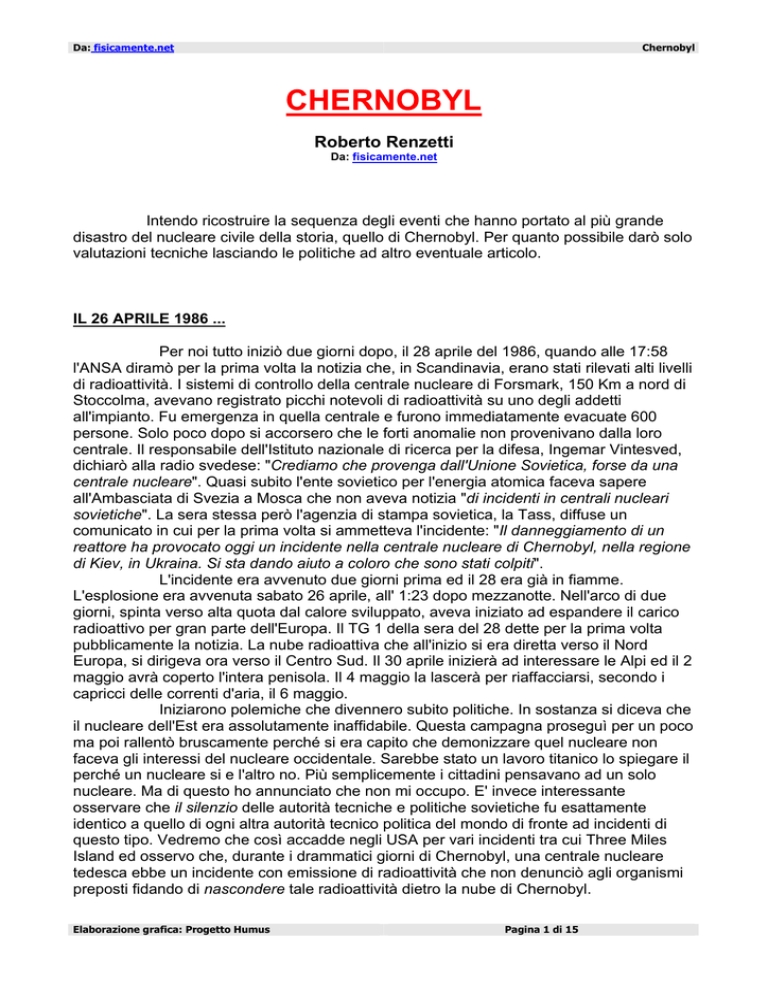 Da: fisicamente.net Chernobyl

CHERNOBYL

Roberto Renzetti
Da: fisicamente.net

Intendo ricostruire la sequenza degli eventi che hanno portato al più grande disastro del nucleare civile della storia, quello di Chernobyl. Per quanto possibile darò solo valutazioni tecniche lasciando le politiche ad altro eventuale articolo.

IL 26 APRILE 1986 ...

Per noi tutto iniziò due giorni dopo, il 28 aprile del 1986, quando alle 17:58 l'ANSA diramò per la prima volta la notizia che, in Scandinavia, erano stati rilevati alti livelli di radioattività. I sistemi di controllo della centrale nucleare di Forsmark, 150 Km a nord di Stoccolma, avevano registrato picchi notevoli di radioattività su uno degli addetti all'impianto. Fu emergenza in quella centrale e furono immediatamente evacuate 600 persone. Solo poco dopo si accorsero che le forti anomalie non provenivano dalla loro centrale. Il responsabile dell'Istituto nazionale di ricerca per la difesa, Ingemar Vintesved, dichiarò alla radio svedese: "Crediamo che provenga dall'Unione Sovietica, forse da una centrale nucleare". Quasi subito l'ente sovietico per l'energia atomica faceva sapere all'Ambasciata di Svezia a Mosca che non aveva notizia "di incidenti in centrali nucleari sovietiche". La sera stessa però l'agenzia di stampa sovietica, la Tass, diffuse un comunicato in cui per la prima volta si ammetteva l'incidente: "Il danneggiamento di un reattore ha provocato oggi un incidente nella centrale nucleare di Chernobyl, nella regione di Kiev, in Ukraina. Si sta dando aiuto a coloro che sono stati colpiti".

L'incidente era avvenuto due giorni prima ed il 28 era già in fiamme. L'esplosione era avvenuta sabato 26 aprile, all' 1:23 dopo mezzanotte. Nell'arco di due giorni, spinta verso alta quota dal calore sviluppato, aveva iniziato ad espandere il carico radioattivo per gran parte dell'Europa. Il TG 1 della sera del 28 dette per la prima volta pubblicamente la notizia. La nube radioattiva che all'inizio si era diretta verso il Nord Europa, si dirigeva ora verso il Centro Sud. Il 30 aprile inizierà ad interessare le Alpi ed il 2 maggio avrà coperto l'intera penisola. Il 4 maggio la lascerà per riaffacciarsi, secondo i capricci delle correnti d'aria, il 6 maggio.

Iniziarono polemiche che divennero subito politiche. In sostanza si diceva che il nucleare dell'Est era assolutamente inaffidabile. Questa campagna proseguì per un poco ma poi rallentò bruscamente perché si era capito che demonizzare quel nucleare non faceva gli interessi del nucleare occidentale. Sarebbe stato un lavoro titanico lo spiegare il perché un nucleare si e l'altro no. Più semplicemente i cittadini pensavano ad un solo nucleare. Ma di questo ho annunciato che non mi occupo. E' invece interessante osservare che il silenzio delle autorità tecniche e politiche sovietiche fu esattamente identico a quello di ogni altra autorità tecnico politica del mondo di fronte ad incidenti di questo tipo. Vedremo che così accadde negli USA per vari incidenti tra cui Three Miles Island ed osservo che, durante i drammatici giorni di Chernobyl, una centrale nucleare tedesca ebbe un incidente con emissione di radioattività che non denunciò agli organismi preposti fidando di nascondere tale radioattività dietro la nube di Chernobyl.

Elaborazione grafica: Progetto Humus Pagina 1 di 15